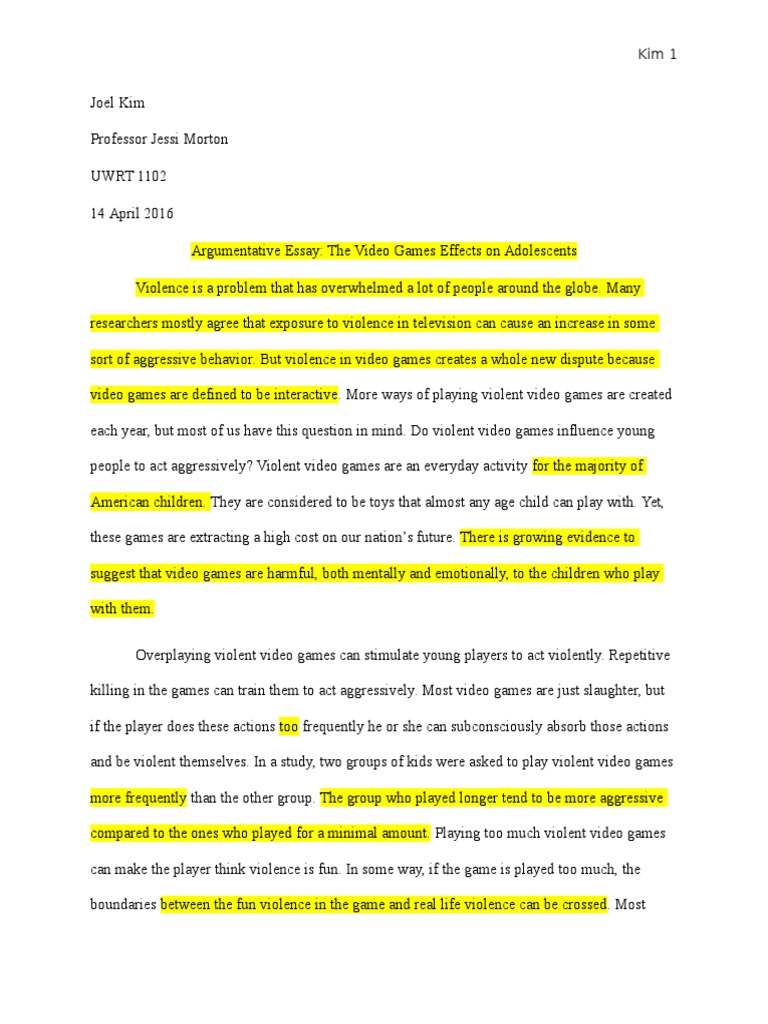 Kim 1

Joel Kim

Professor Jessi Morton

UWRT 1102

14 April 2016

Argumentative Essay: The Video Games Effects on Adolescents

Violence is a problem that has overwhelmed a lot of people around the globe. Many researchers mostly agree that exposure to violence in television can cause an increase in some sort of aggressive behavior. But violence in video games creates a whole new dispute because video games are defined to be interactive. More ways of playing violent video games are created each year, but most of us have this question in mind. Do violent video games influence young people to act aggressively? Violent video games are an everyday activity for the majority of American children. They are considered to be toys that almost any age child can play with. Yet, these games are extracting a high cost on our nation's future. There is growing evidence to suggest that video games are harmful, both mentally and emotionally, to the children who play with them.

Overplaying violent video games can stimulate young players to act violently. Repetitive killing in the games can train them to act aggressively. Most video games are just slaughter, but if the player does these actions too frequently he or she can subconsciously absorb those actions and be violent themselves. In a study, two groups of kids were asked to play violent video games more frequently than the other group. The group who played longer tend to be more aggressive compared to the ones who played for a minimal amount. Playing too much violent video games can make the player think violence is fun. In some way, if the game is played too much, the boundaries between the fun violence in the game and real life violence can be crossed. Most